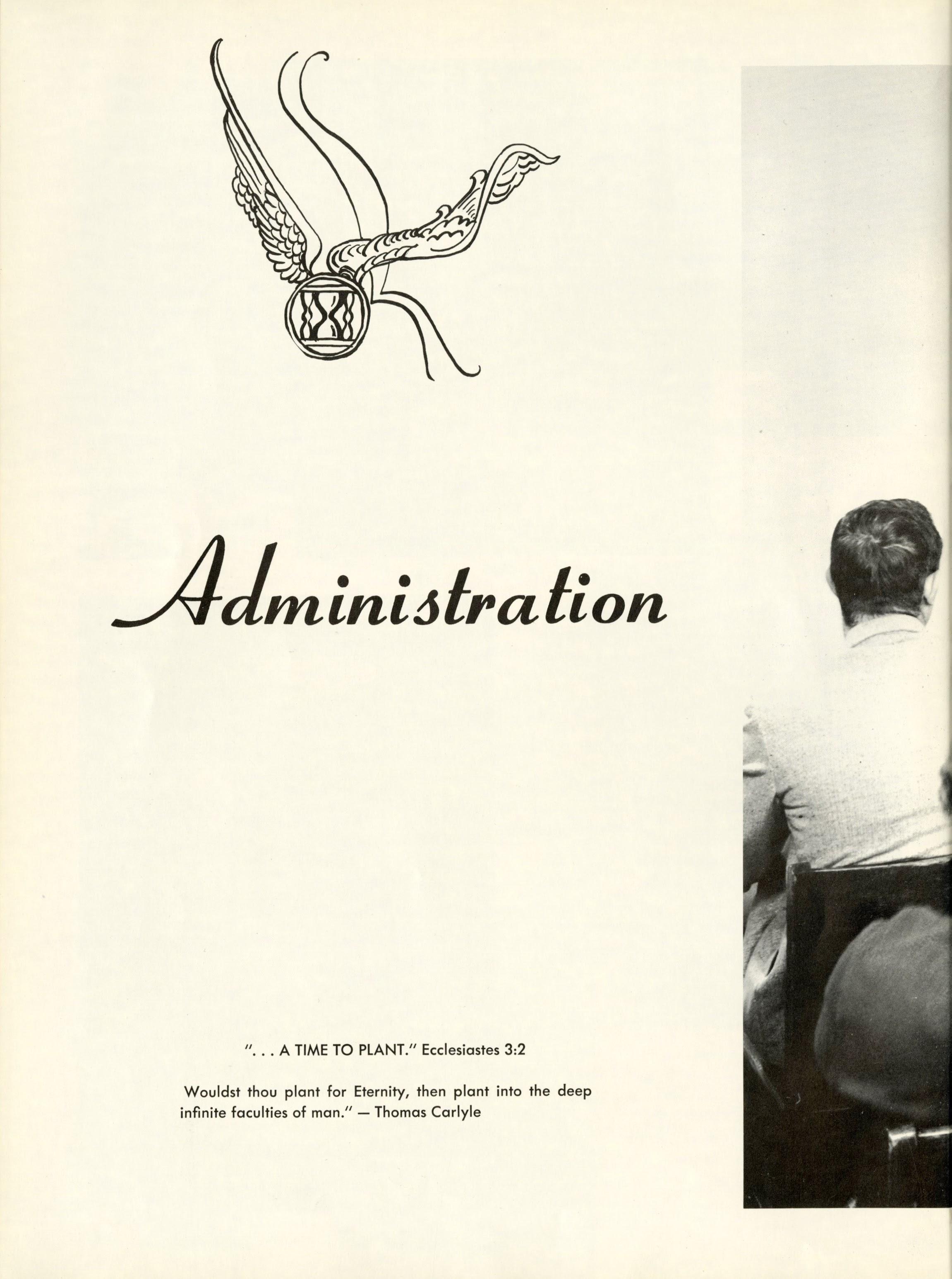 Administration

". . . A TIME TO PLANT." Ecclesiastes 3:2

Wouldst thou plant for Eternity, then plant into the deep infinite faculties of man." — Thomas Carlyle